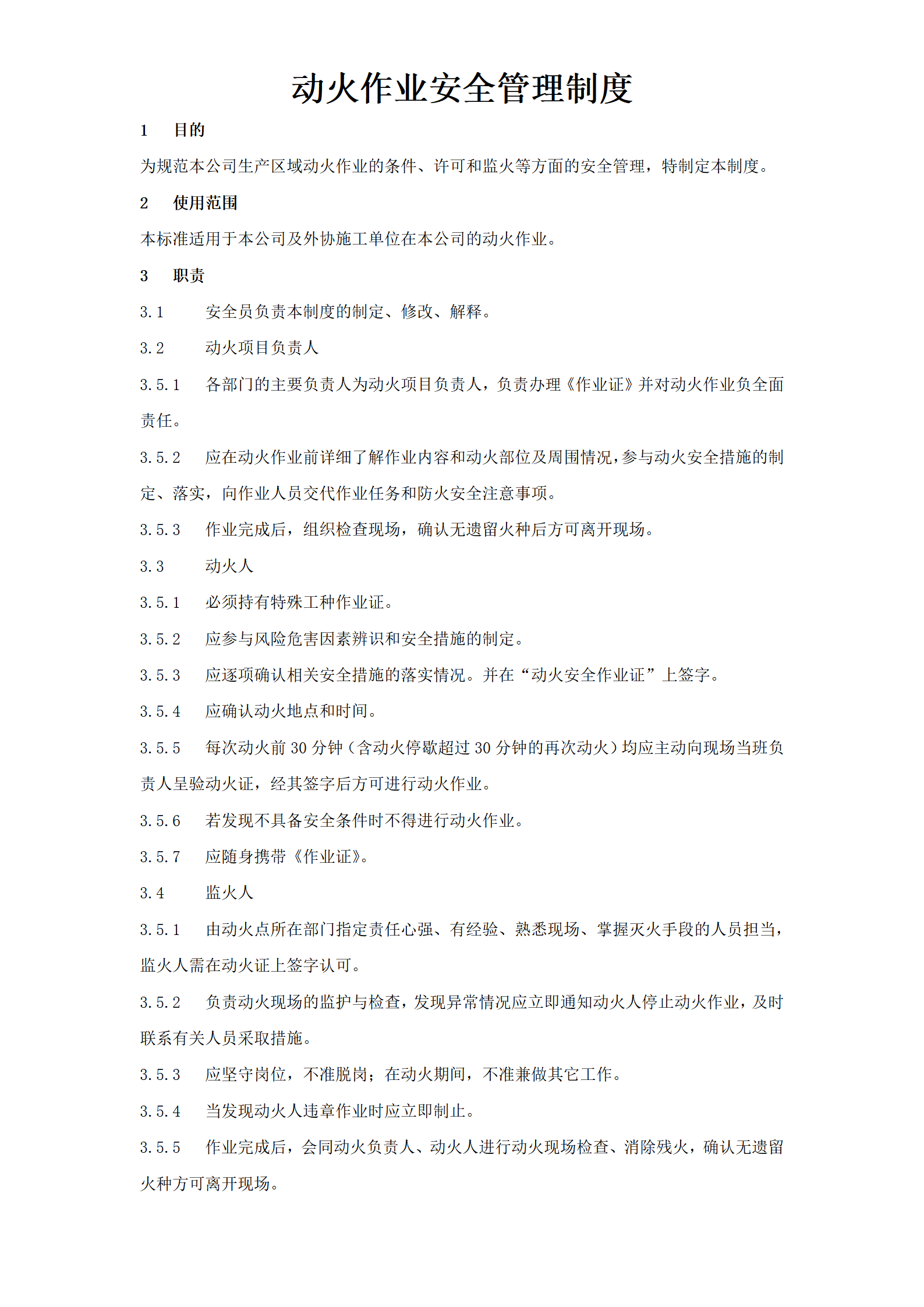 动火作业安全管理制度

1　目的

为规范本公司生产区域动火作业的条件、许可和监火等方面的安全管理，特制定本制度。

2　使用范围

本标准适用于本公司及外协施工单位在本公司的动火作业。

3　职责

3.1　安全员负责本制度的制定、修改、解释。

3.2　动火项目负责人

3.5.1　各部门的主要负责人为动火项目负责人，负责办理《作业证》并对动火作业负全面责任。

3.5.2　应在动火作业前详细了解作业内容和动火部位及周围情况，参与动火安全措施的制定、落实，向作业人员交代作业任务和防火安全注意事项。

3.5.3　作业完成后，组织检查现场，确认无遗留火种后方可离开现场。

3.3　动火人

3.5.1　必须持有特殊工种作业证。

3.5.2　应参与风险危害因素辨识和安全措施的制定。

3.5.3　应逐项确认相关安全措施的落实情况。并在“动火安全作业证”上签字。

3.5.4　应确认动火地点和时间。

3.5.5　每次动火前 30 分钟（含动火停歇超过 30 分钟的再次动火）均应主动向现场当班负责人呈验动火证，经其签字后方可进行动火作业。

3.5.6　若发现不具备安全条件时不得进行动火作业。

3.5.7　应随身携带《作业证》。

3.4　监火人

3.5.1　由动火点所在部门指定责任心强、有经验、熟悉现场、掌握灭火手段的人员担当，监火人需在动火证上签字认可。

3.5.2　负责动火现场的监护与检查，发现异常情况应立即通知动火人停止动火作业，及时联系有关人员采取措施。

3.5.3　应坚守岗位，不准脱岗；在动火期间，不准兼做其它工作。

3.5.4　当发现动火人违章作业时应立即制止。

3.5.5　作业完成后，会同动火负责人、动火人进行动火现场检查、消除残火，确认无遗留火种方可离开现场。